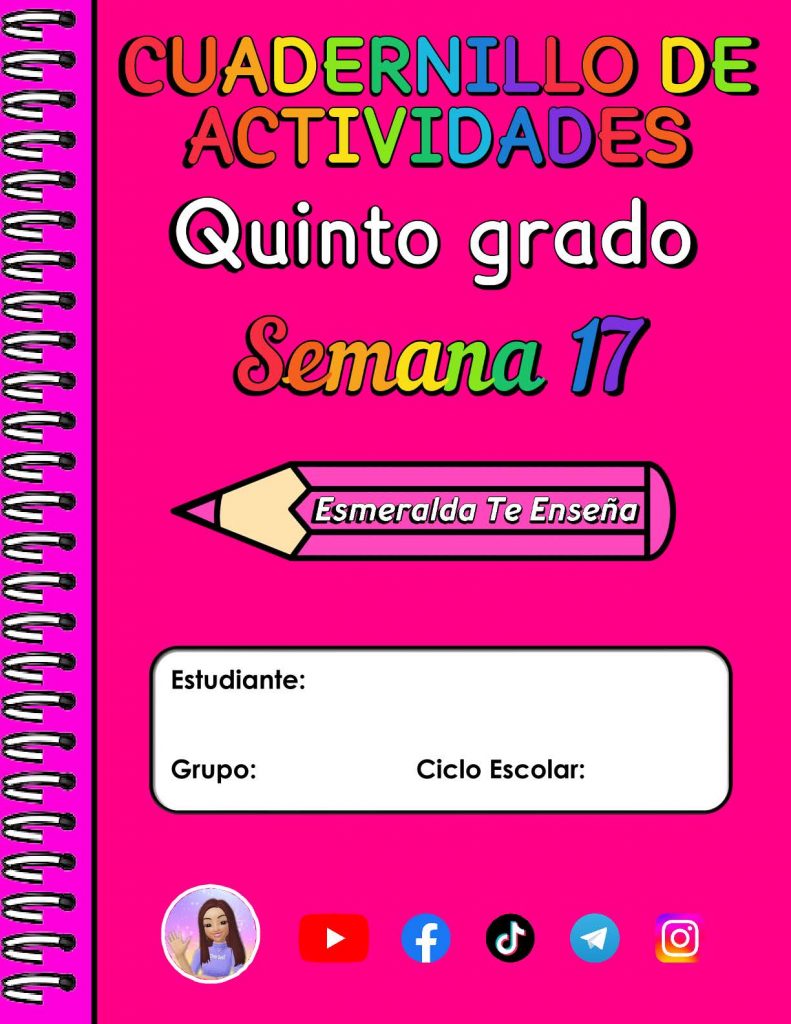 CUADERNILLO DE ACTIVIDADES

Quinto grado

Semana 17

Esmeralda Te Enseña

Estudiante:

Grupo: Ciclo Escolar: